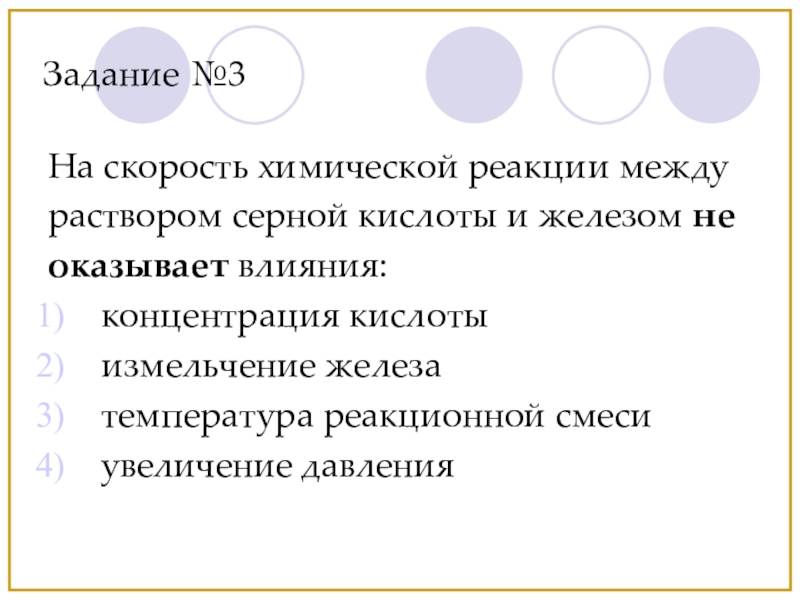 Задание №3

На скорость химической реакции между раствором серной кислоты и железом не оказывает влияния:

1) концентрация кислоты
2) измельчение железа
3) температура реакционной смеси
4) увеличение давления